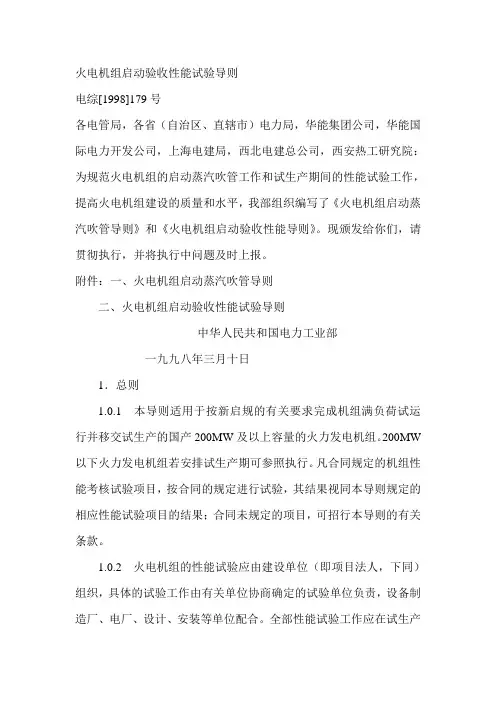 火电机组启动验收性能试验导则

电综[1998]179 号

各电管局，各省（自治区、直辖市）电力局，华能集团公司，华能国际电力开发公司，上海电建局，西北电建总公司，西安热工研究院：

为规范火电机组的启动蒸汽吹管工作和试生产期间的性能试验工作，提高火电机组建设的质量和水平，我部组织编写了《火电机组启动蒸汽吹管导则》和《火电机组启动验收性能导则》。现颁发给你们，请贯彻执行，并将执行中问题及时上报。

附件：一、火电机组启动蒸汽吹管导则

二、火电机组启动验收性能试验导则

中华人民共和国电力工业部

一九九八年三月十日

1．总则

1.0.1　本导则适用于按新启规的有关要求完成机组满负荷试运行并移交试生产的国产 200MW 及以上容量的火力发电机组。200MW 以下火力发电机组若安排试生产期可参照执行。凡合同规定的机组性能考核试验项目，按合同的规定进行试验，其结果视同本导则规定的相应性能试验项目的结果；合同未规定的项目，可招行本导则的有关条款。

1.0.2　火电机组的性能试验应由建设单位（即项目法人，下同）组织，具体的试验工作由有关单位协商确定的试验单位负责，设备制造厂、电厂、设计、安装等单位配合。全部性能试验工作应在试生产